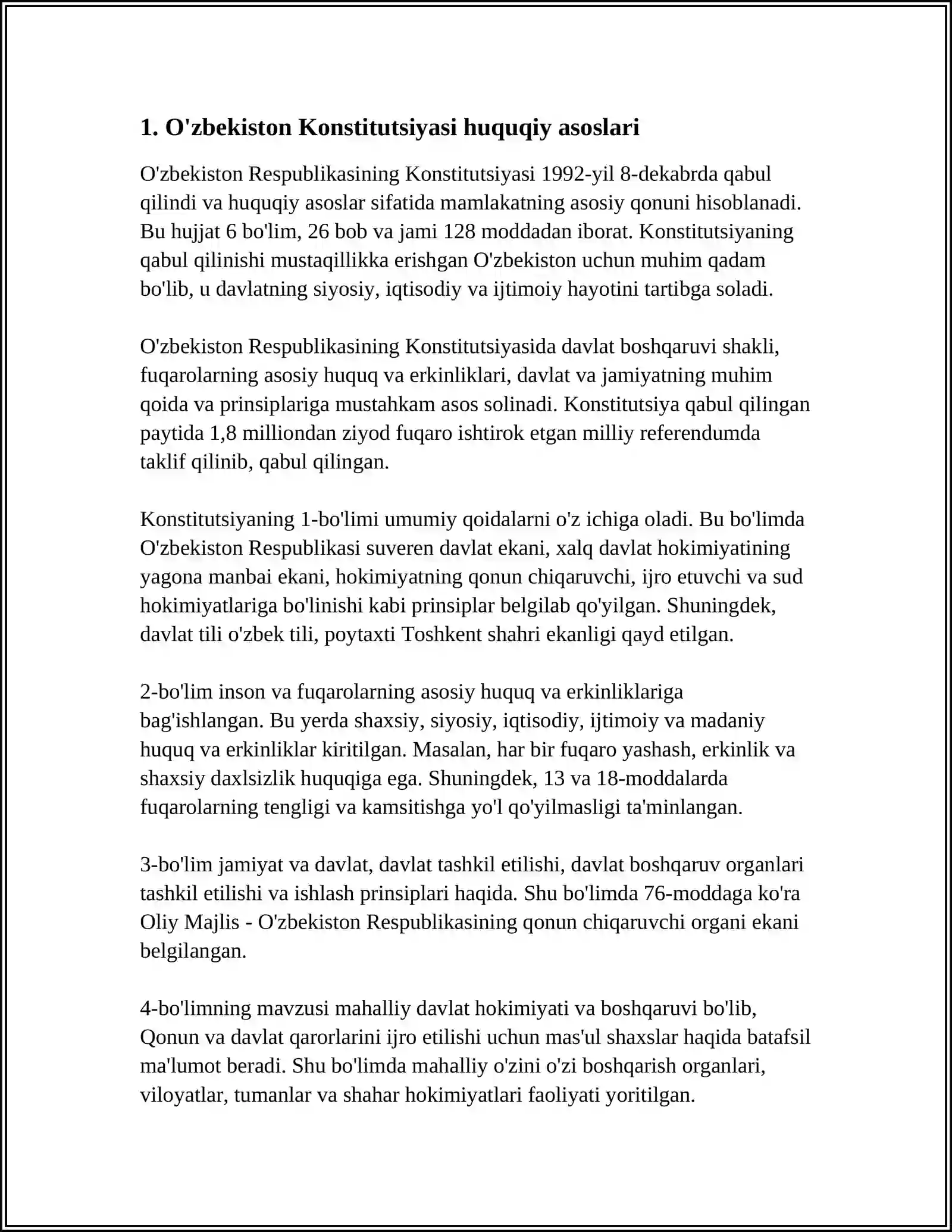 1. O'zbekiston Konstitutsiyasi huquqiy asoslari

O'zbekiston Respublikasining Konstitutsiyasi 1992-yil 8-dekabrda qabul qilindi va huquqiy asoslar sifatida mamlakatning asosiy qonuni hisoblanadi. Bu hujjat 6 bo'lim, 26 bob va jami 128 moddadan iborat. Konstitutsiyaning qabul qilinishi mustaqillikka erishgan O'zbekiston uchun muhim qadam bo'lib, u davlatning siyosiy, iqtisodiy va ijtimoiy hayotini tartibga soladi.

O'zbekiston Respublikasining Konstitutsiyasida davlat boshqaruvi shakli, fuqarolarning asosiy huquq va erkinliklari, davlat va jamiyatning muhim qoida va prinsiplariga mustahkam asos solinadi. Konstitutsiya qabul qilingan paytida 1,8 milliondan ziyod fuqaro ishtirok etgan milliy referendumda taklif qilinib, qabul qilingan.

Konstitutsiyaning 1-bo'limi umumiy qoidalarni o'z ichiga oladi. Bu bo'limda O'zbekiston Respublikasi suveren davlat ekani, xalq davlat hokimiyatining yagona manbai ekani, hokimiyatning qonun chiqaruvchi, ijro etuvchi va sud hokimiyatlariga bo'linishi kabi prinsiplar belgilab qo'yilgan. Shuningdek, davlat tili o'zbek tili, poytaxti Toshkent shahri ekanligi qayd etilgan.

2-bo'lim inson va fuqarolarning asosiy huquq va erkinliklariga bag'ishlangan. Bu yerda shaxsiy, siyosiy, iqtisodiy, ijtimoiy va madaniy huquq va erkinliklar kiritilgan. Masalan, har bir fuqaro yashash, erkinlik va shaxsiy daxlsizlik huquqiga ega. Shuningdek, 13 va 18-moddalarda fuqarolarning tengligi va kamsitishga yo'l qo'yilmasligi ta'minlangan.

3-bo'lim jamiyat va davlat, davlat tashkil etilishi, davlat boshqaruv organlari tashkil etilishi va ishlash prinsiplari haqida. Shu bo'limda 76-moddaga ko'ra Oliy Majlis - O'zbekiston Respublikasining qonun chiqaruvchi organi ekani belgilangan.

4-bo'limning mavzusi mahalliy davlat hokimiyati va boshqaruvi bo'lib, Qonun va davlat qarorlarini ijro etilishi uchun mas'ul shaxslar haqida batafsil ma'lumot beradi. Shu bo'limda mahalliy o'zini o'zi boshqarish organlari, viloyatlar, tumanlar va shahar hokimiyatlari faoliyati yoritilgan.